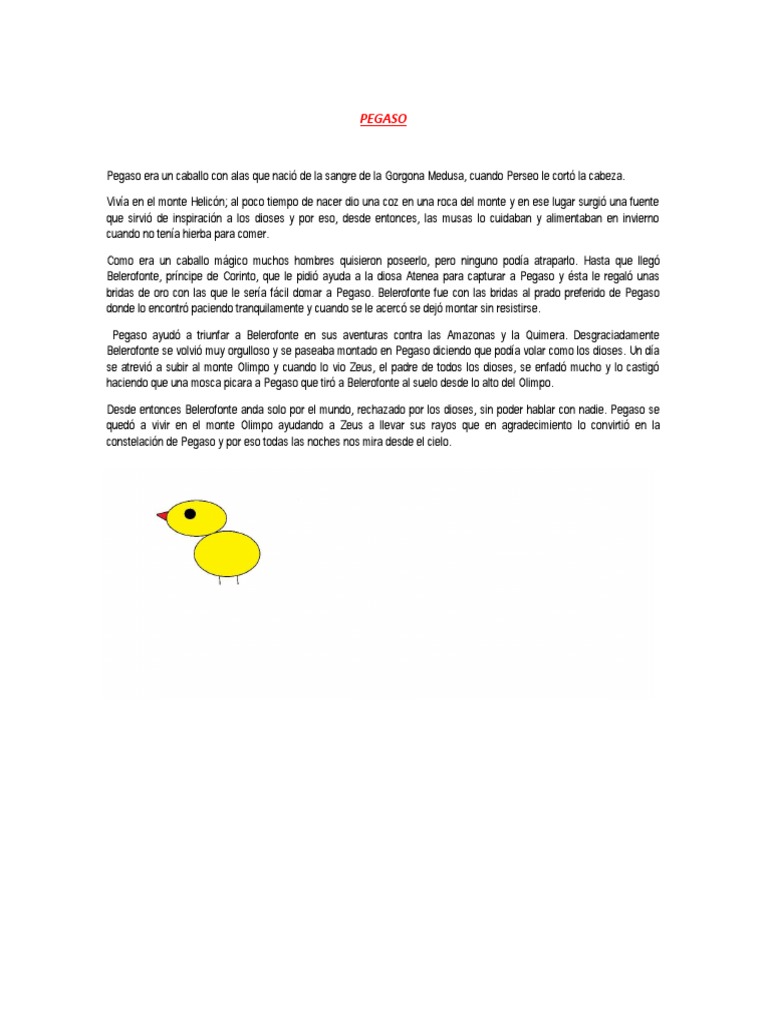 PEGASO

Pegaso era un caballo con alas que nació de la sangre de la Gorgona Medusa, cuando Perseo le cortó la cabeza.

Vivía en el monte Helicón; al poco tiempo de nacer dio una coz en una roca del monte y en ese lugar surgió una fuente que sirvió de inspiración a los dioses y por eso, desde entonces, las musas lo cuidaban y alimentaban en invierno cuando no tenía hierba para comer.

Como era un caballo mágico muchos hombres quisieron poseerlo, pero ninguno podía atraparlo. Hasta que llegó Belerofonte, príncipe de Corinto, que le pidió ayuda a la diosa Atenea para capturar a Pegaso y ésta le regaló unas bridas de oro con las que le sería fácil domar a Pegaso. Belerofonte fue con las bridas al prado preferido de Pegaso donde lo encontró paciendo tranquilamente y cuando se le acercó se dejó montar sin resistirse.

Pegaso ayudó a triunfar a Belerofonte en sus aventuras contra las Amazonas y la Quimera. Desgraciadamente Belerofonte se volvió muy orgulloso y se paseaba montado en Pegaso diciendo que podía volar como los dioses. Un día se atrevió a subir al monte Olimpo y cuando lo vio Zeus, el padre de todos los dioses, se enfadó mucho y lo castigó haciendo que una mosca picara a Pegaso que tiró a Belerofonte al suelo desde lo alto del Olimpo.

Desde entonces Belerofonte anda solo por el mundo, rechazado por los dioses, sin poder hablar con nadie. Pegaso se quedó a vivir en el monte Olimpo ayudando a Zeus a llevar sus rayos que en agradecimiento lo convirtió en la constelación de Pegaso y por eso todas las noches nos mira desde el cielo.